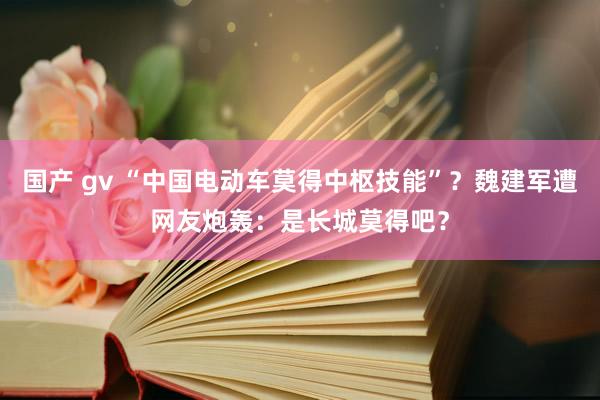 国产 gv “中国电动车莫得中枢技能”？魏建军遭网友炮轰：是长城莫得吧？